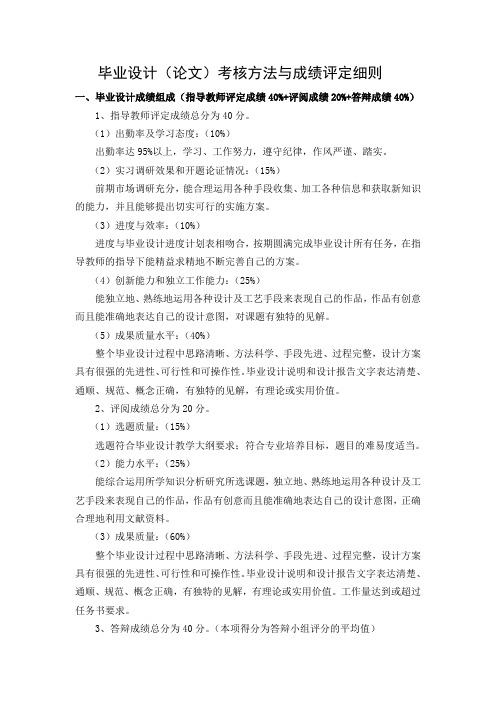 毕业设计（论文）考核方法与成绩评定细则

一、毕业设计成绩组成（指导教师评定成绩 40%+评阅成绩 20%+答辩成绩 40%）

1、指导教师评定成绩总分为 40 分。

（1）出勤率及学习态度：（10%）

出勤率达 95%以上，学习、工作努力，遵守纪律，作风严谨、踏实。

（2）实习调研效果和开题论证情况：（15%）

前期市场调研充分，能合理运用各种手段收集、加工各种信息和获取新知识的能力，并且能够提出切实可行的实施方案。

（3）进度与效率：（10%）

进度与毕业设计进度计划表相吻合，按期圆满完成毕业设计所有任务，在指导教师的指导下能精益求精地不断完善自己的方案。

（4）创新能力和独立工作能力：（25%）

能独立地、熟练地运用各种设计及工艺手段来表现自己的作品，作品有创意而且能准确地表达自己的设计意图，对课题有独特的见解。

（5）成果质量水平：（40%）

整个毕业设计过程中思路清晰、方法科学、手段先进、过程完整，设计方案具有很强的先进性、可行性和可操作性。毕业设计说明和设计报告文字表达清楚、通顺、规范、概念正确，有独特的见解，有理论或实用价值。

2、评阅成绩总分为 20 分。

（1）选题质量：（15%）

选题符合毕业设计教学大纲要求；符合专业培养目标，题目的难易度适当。

（2）能力水平：（25%）

能综合运用所学知识分析研究所选课题，独立地、熟练地运用各种设计及工艺手段来表现自己的作品，作品有创意而且能准确地表达自己的设计意图，正确合理地利用文献资料。

（3）成果质量：（60%）

整个毕业设计过程中思路清晰、方法科学、手段先进、过程完整，设计方案具有很强的先进性、可行性和可操作性。毕业设计说明和设计报告文字表达清楚、通顺、规范、概念正确，有独特的见解，有理论或实用价值。工作量达到或超过任务书要求。

3、答辩成绩总分为 40 分。（本项得分为答辩小组评分的平均值）